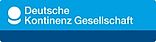 Deutsche
Kontinenz Gesellschaft